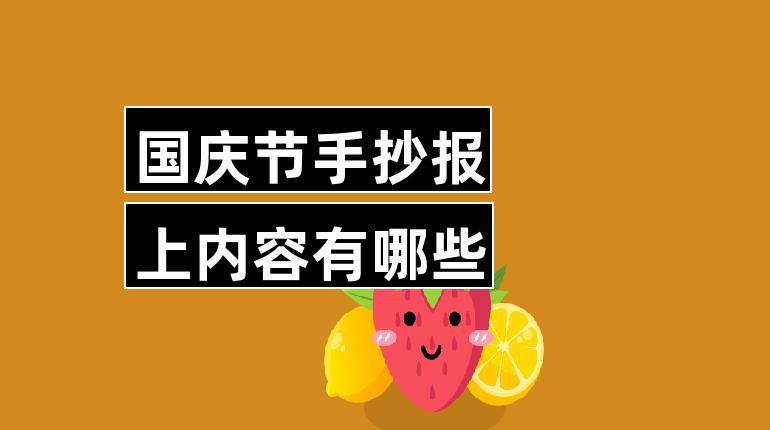 国庆节手抄报
上内容有哪些